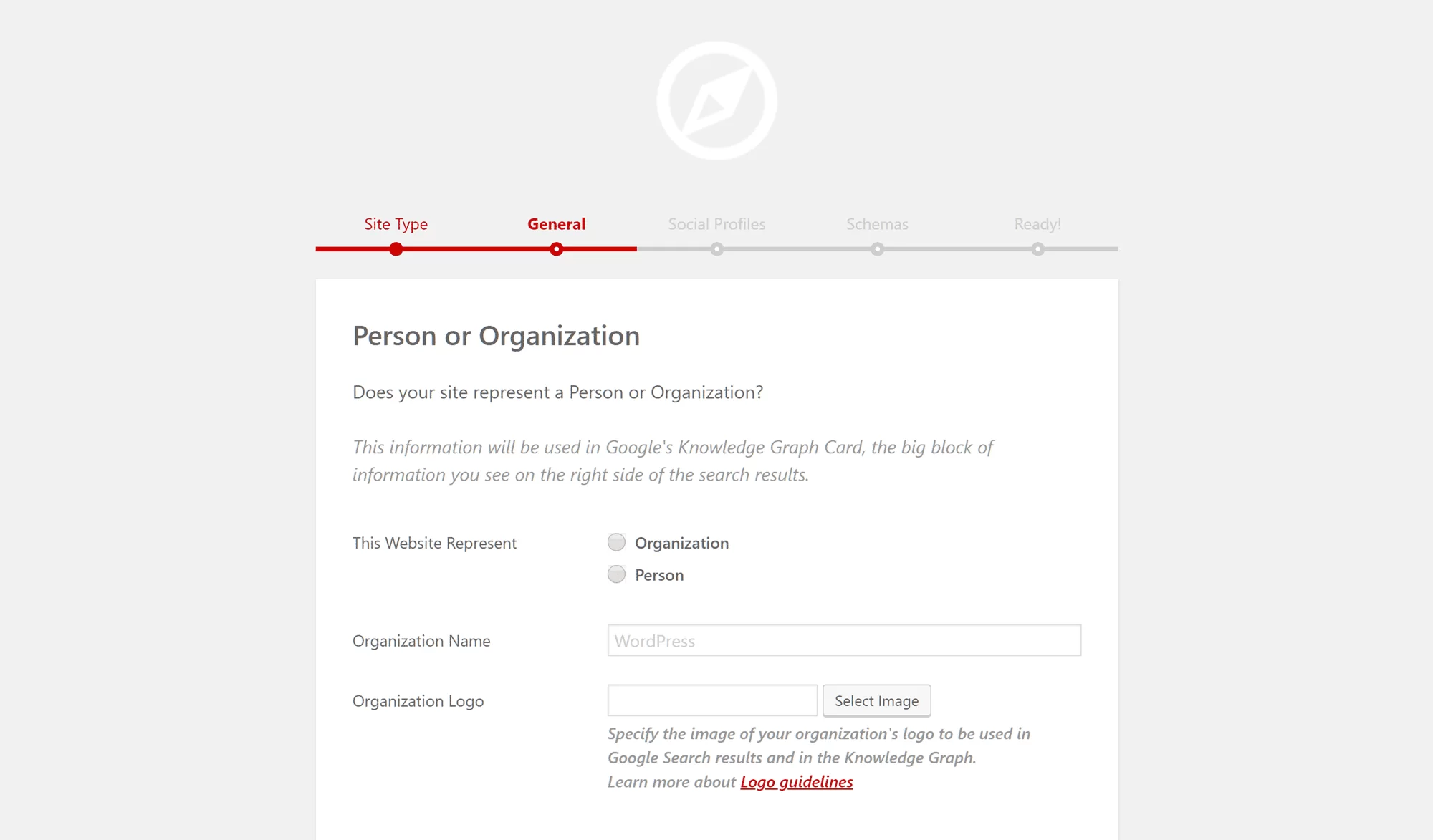 Site Type General Social Profiles Schemas Ready!

Person or Organization

Does your site represent a Person or Organization?

This information will be used in Google's Knowledge Graph Card, the big block of information you see on the right side of the search results.

This Website Represent

Organization

Person

Organization Name

WordPress

Organization Logo

Select Image

Specify the image of your organization's logo to be used in Google Search results and in the Knowledge Graph.
Learn more about Logo guidelines